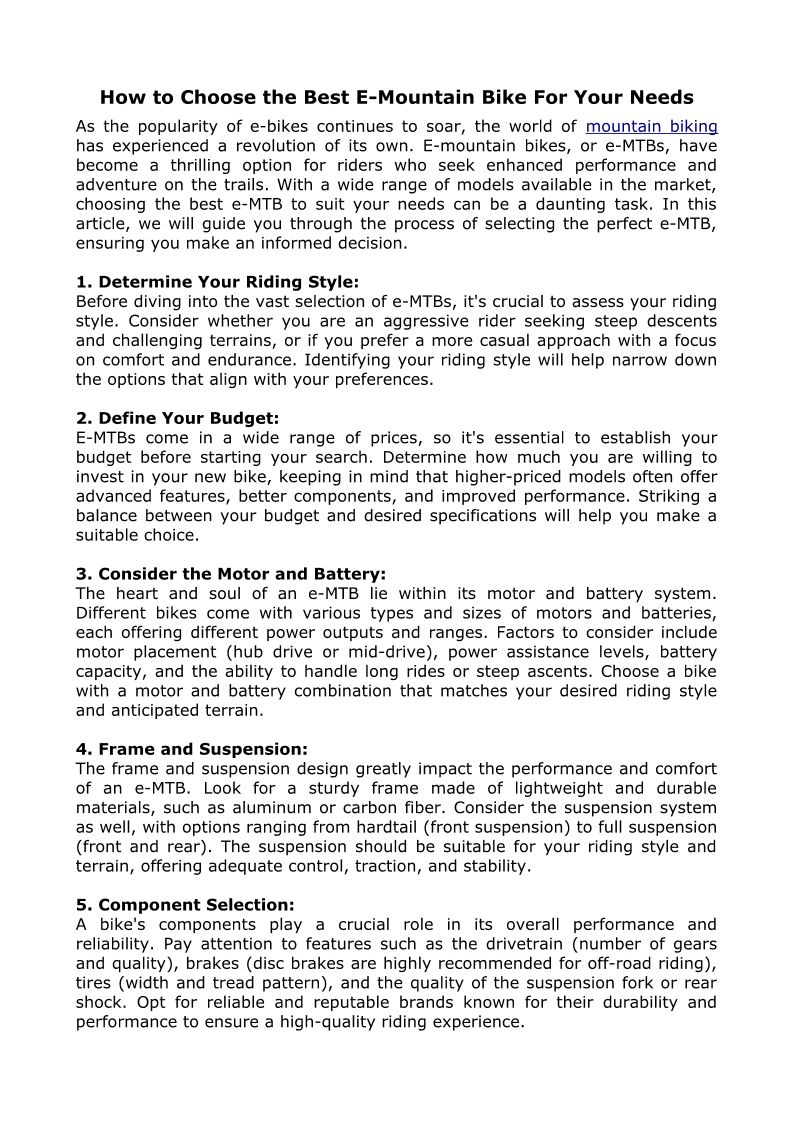 How to Choose the Best E-Mountain Bike For Your Needs

As the popularity of e-bikes continues to soar, the world of mountain biking has experienced a revolution of its own. E-mountain bikes, or e-MTBs, have become a thrilling option for riders who seek enhanced performance and adventure on the trails. With a wide range of models available in the market, choosing the best e-MTB to suit your needs can be a daunting task. In this article, we will guide you through the process of selecting the perfect e-MTB, ensuring you make an informed decision.

1. Determine Your Riding Style:
Before diving into the vast selection of e-MTBs, it's crucial to assess your riding style. Consider whether you are an aggressive rider seeking steep descents and challenging terrains, or if you prefer a more casual approach with a focus on comfort and endurance. Identifying your riding style will help narrow down the options that align with your preferences.

2. Define Your Budget:
E-MTBs come in a wide range of prices, so it's essential to establish your budget before starting your search. Determine how much you are willing to invest in your new bike, keeping in mind that higher-priced models often offer advanced features, better components, and improved performance. Striking a balance between your budget and desired specifications will help you make a suitable choice.

3. Consider the Motor and Battery:
The heart and soul of an e-MTB lie within its motor and battery system. Different bikes come with various types and sizes of motors and batteries, each offering different power outputs and ranges. Factors to consider include motor placement (hub drive or mid-drive), power assistance levels, battery capacity, and the ability to handle long rides or steep ascents. Choose a bike with a motor and battery combination that matches your desired riding style and anticipated terrain.

4. Frame and Suspension:
The frame and suspension design greatly impact the performance and comfort of an e-MTB. Look for a sturdy frame made of lightweight and durable materials, such as aluminum or carbon fiber. Consider the suspension system as well, with options ranging from hardtail (front suspension) to full suspension (front and rear). The suspension should be suitable for your riding style and terrain, offering adequate control, traction, and stability.

5. Component Selection:
A bike's components play a crucial role in its overall performance and reliability. Pay attention to features such as the drivetrain (number of gears and quality), brakes (disc brakes are highly recommended for off-road riding), tires (width and tread pattern), and the quality of the suspension fork or rear shock. Opt for reliable and reputable brands known for their durability and performance to ensure a high-quality riding experience.